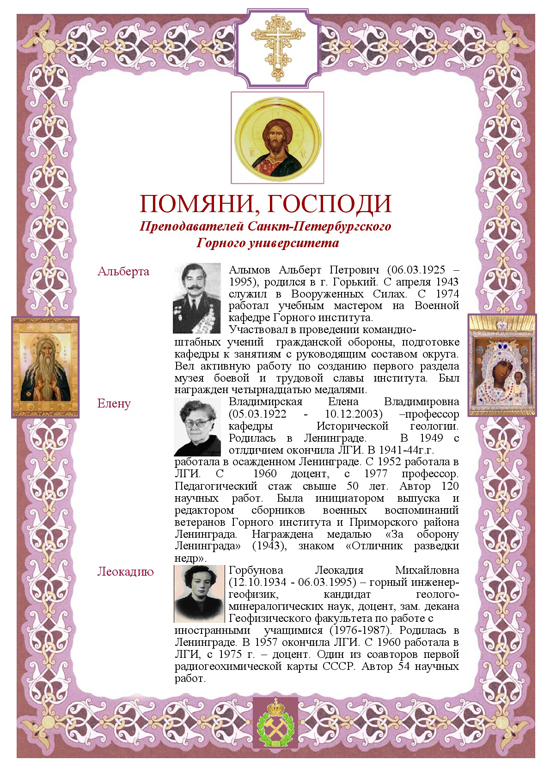 ПОМЯНИ, ГОСПОДИ
Преподавателей Санкт-Петербургского Горного университета

Альберта

Алымов Альберт Петрович (06.03.1925 – 1995), родился в г. Горький. С апреля 1943 служил в Вооруженных Силах. С 1974 работал учебным мастером на Военной кафедре Горного института.
Участвовал в проведении командно-штабных учений гражданской обороны, подготовке кафедры к занятиям с руководящим составом округа. Вел активную работу по созданию первого раздела музея боевой и трудовой славы института. Был награжден четырнадцатью медалями.

Елену

Владимирская Елена Владимировна (05.03.1922 - 10.12.2003) –профессор кафедры Исторической геологии. Родилась в Ленинграде. В 1949 с отлдичием окончила ЛГИ. В 1941-44г.г. работала в осажденном Ленинграде. С 1952 работала в ЛГИ. С 1960 доцент, с 1977 профессор. Педагогический стаж свыше 50 лет. Автор 120 научных работ. Была инициатором выпуска и редактором сборников военных воспоминаний ветеранов Горного института и Приморского района Ленинграда. Награждена медалью «За оборону Ленинграда» (1943), знаком «Отличник разведки недр».

Леокадию

Горбунова Леокадия Михайловна (12.10.1934 - 06.03.1995) – горный инженер-геофизик, кандидат геолого-минералогических наук, доцент, зам. декана Геофизического факультета по работе с иностранными учащимися (1976-1987). Родилась в Ленинграде. В 1957 окончила ЛГИ. С 1960 работала в ЛГИ, с 1975 г. – доцент. Один из соавторов первой радиогеохимической карты СССР. Автор 54 научных работ.